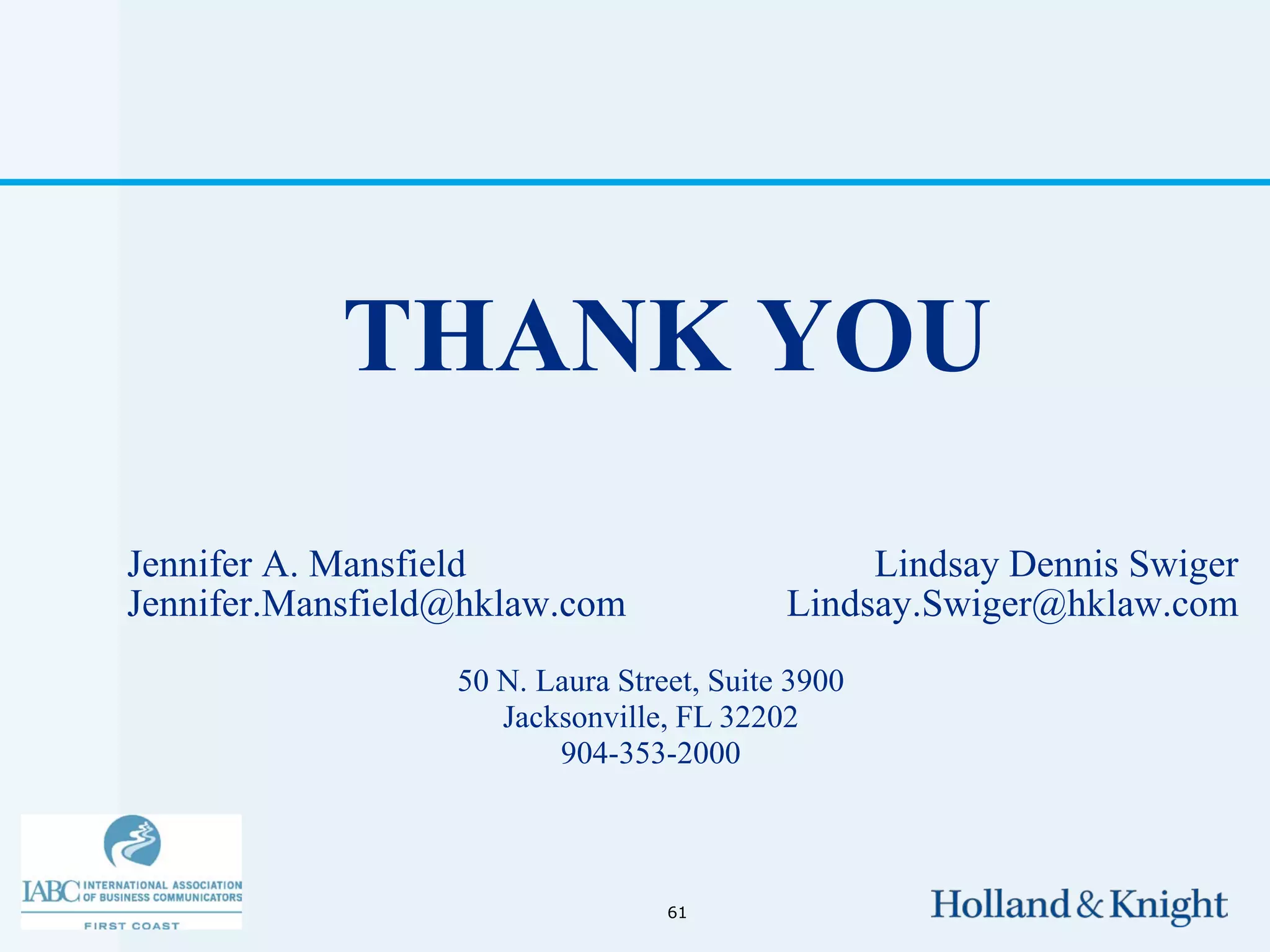 THANK YOU

Jennifer A. Mansfield
Jennifer.Mansfield@hklaw.com

Lindsay Dennis Swiger
Lindsay.Swiger@hklaw.com

50 N. Laura Street, Suite 3900
Jacksonville, FL 32202
904-353-2000

IABC INTERNATIONAL ASSOCIATION OF BUSINESS COMMUNICATORS
FIRST COAST

61

Holland & Knight